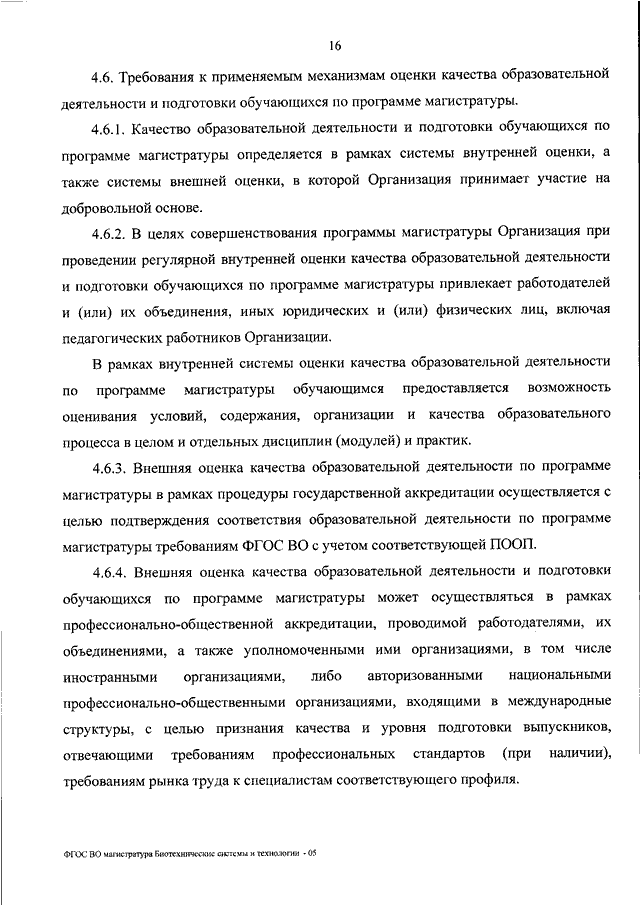 16

4.6. Требования к применяемым механизмам оценки качества образовательной деятельности и подготовки обучающихся по программе магистратуры.

4.6.1. Качество образовательной деятельности и подготовки обучающихся по программе магистратуры определяется в рамках системы внутренней оценки, а также системы внешней оценки, в которой Организация принимает участие на добровольной основе.

4.6.2. В целях совершенствования программы магистратуры Организация при проведении регулярной внутренней оценки качества образовательной деятельности и подготовки обучающихся по программе магистратуры привлекает работодателей и (или) их объединения, иных юридических и (или) физических лиц, включая педагогических работников Организации.

В рамках внутренней системы оценки качества образовательной деятельности по программе магистратуры обучающимся предоставляется возможность оценивания условий, содержания, организации и качества образовательного процесса в целом и отдельных дисциплин (модулей) и практик.

4.6.3. Внешняя оценка качества образовательной деятельности по программе магистратуры в рамках процедуры государственной аккредитации осуществляется с целью подтверждения соответствия образовательной деятельности по программе магистратуры требованиям ФГОС ВО с учетом соответствующей ПООП.

4.6.4. Внешняя оценка качества образовательной деятельности и подготовки обучающихся по программе магистратуры может осуществляться в рамках профессионально-общественной аккредитации, проводимой работодателями, их объединениями, а также уполномоченными ими организациями, в том числе иностранными организациями, либо авторизованными национальными профессионально-общественными организациями, входящими в международные структуры, с целью признания качества и уровня подготовки выпускников, отвечающими требованиям профессиональных стандартов (при наличии), требованиям рынка труда к специалистам соответствующего профиля.

ФГОС ВО магистратура Биотехнические системы и технологии - 05